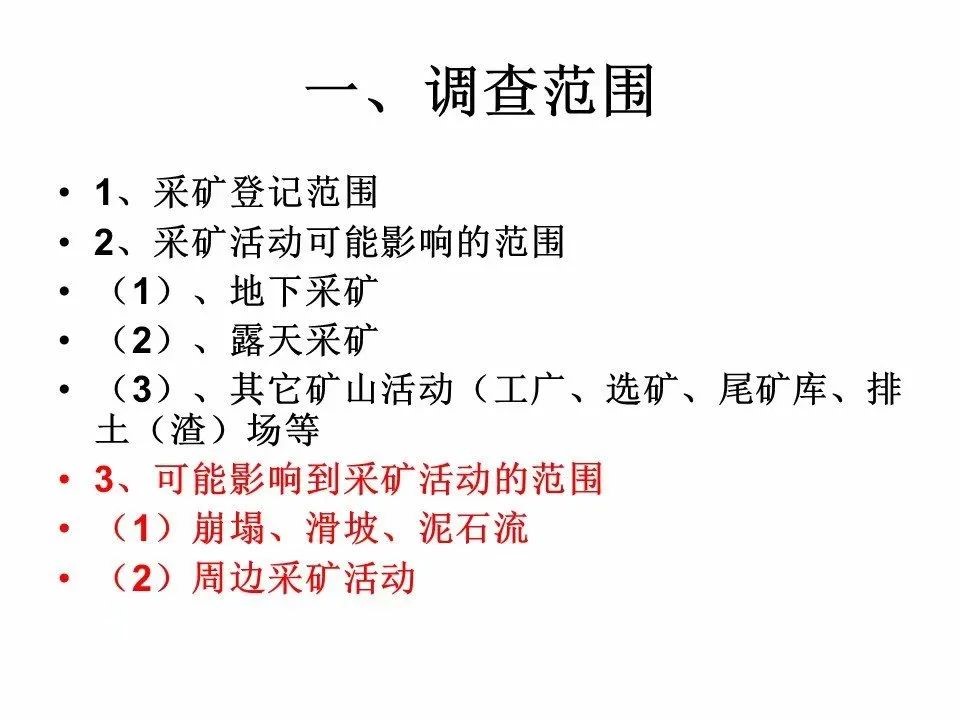 一、调查范围

• 1、采矿登记范围
• 2、采矿活动可能影响的范围
• （1）、地下采矿
• （2）、露天采矿
• （3）、其它矿山活动（工厂、选矿、尾矿库、排土（渣）场等
• 3、可能影响到采矿活动的范围
• （1）崩塌、滑坡、泥石流
• （2）周边采矿活动